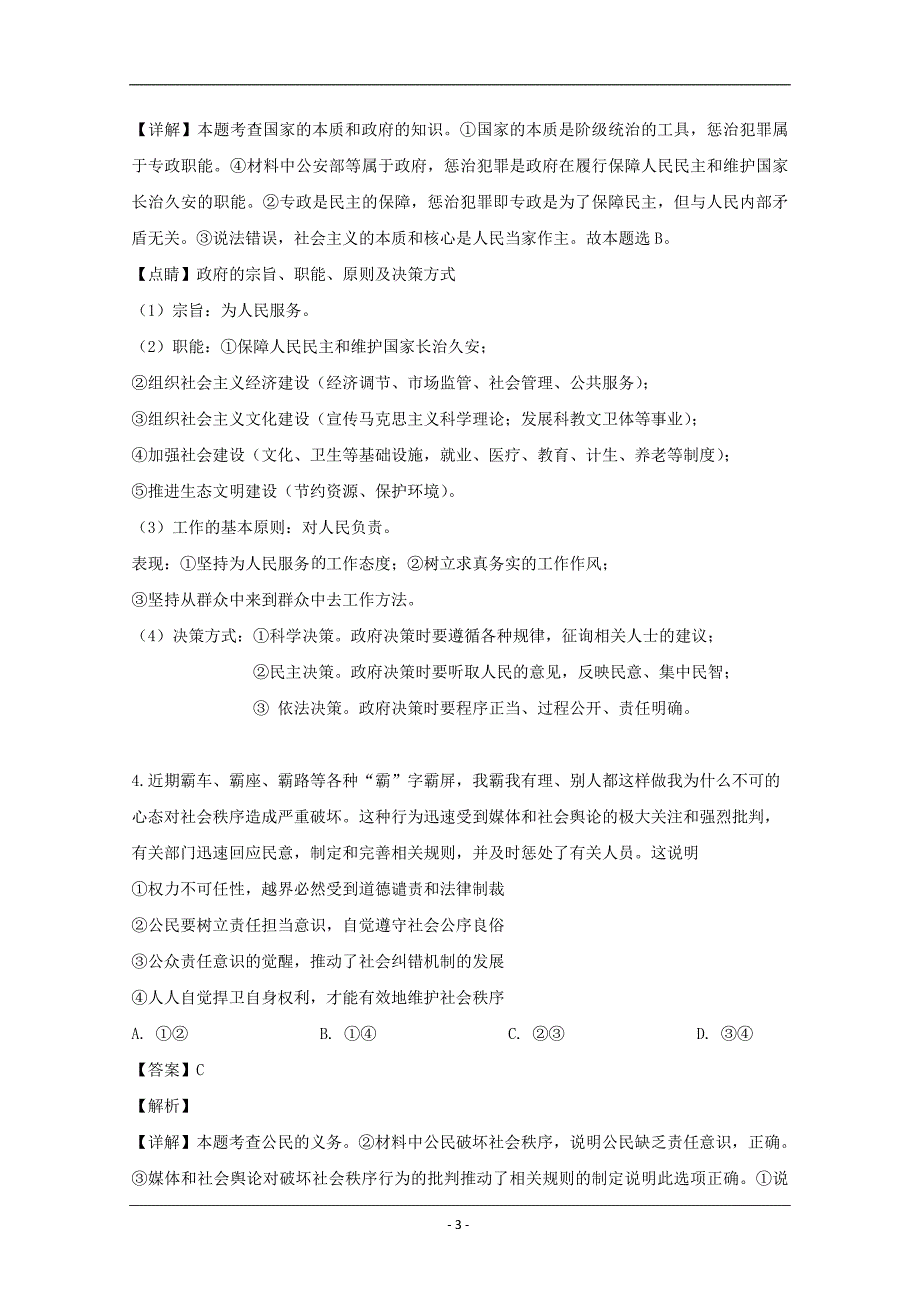 【详解】本题考查国家的本质和政府的知识。①国家的本质是阶级统治的工具，惩治犯罪属于专政职能。④材料中公安部等属于政府，惩治犯罪是政府在履行保障人民民主和维护国家长治久安的职能。②专政是民主的保障，惩治犯罪即专政是为了保障民主，但与人民内部矛盾无关。③说法错误，社会主义的本质和核心是人民当家作主。故本题选 B。

【点睛】政府的宗旨、职能、原则及决策方式

（1）宗旨：为人民服务。

（2）职能：①保障人民民主和维护国家长治久安；

②组织社会主义经济建设（经济调节、市场监管、社会管理、公共服务）；

③组织社会主义文化建设（宣传马克思主义科学理论；发展科教文卫体等事业）；

④加强社会建设（文化、卫生等基础设施，就业、医疗、教育、计生、养老等制度）；

⑤推进生态文明建设（节约资源、保护环境）。

（3）工作的基本原则：对人民负责。

表现：①坚持为人民服务的工作态度；②树立求真务实的工作作风；

③坚持从群众中来到群众中去工作方法。

（4）决策方式：①科学决策。政府决策时要遵循各种规律，征询相关人士的建议；

②民主决策。政府决策时要听取人民的意见，反映民意、集中民智；

③ 依法决策。政府决策时要程序正当、过程公开、责任明确。

4.近期霸车、霸座、霸路等各种“霸”字霸屏，我霸我有理、别人都这样做我为什么不可的心态对社会秩序造成严重破坏。这种行为迅速受到媒体和社会舆论的极大关注和强烈批判，有关部门迅速回应民意，制定和完善相关规则，并及时惩处了有关人员。这说明

①权力不可任性，越界必然受到道德谴责和法律制裁

②公民要树立责任担当意识，自觉遵守社会公序良俗

③公众责任意识的觉醒，推动了社会纠错机制的发展

④人人自觉捍卫自身权利，才能有效地维护社会秩序

A. ①②　　B. ①④　　C. ②③　　D. ③④

【答案】C

【解析】

【详解】本题考查公民的义务。②材料中公民破坏社会秩序，说明公民缺乏责任意识，正确。③媒体和社会舆论对破坏社会秩序行为的批判推动了相关规则的制定说明此选项正确。①说

- 3 -